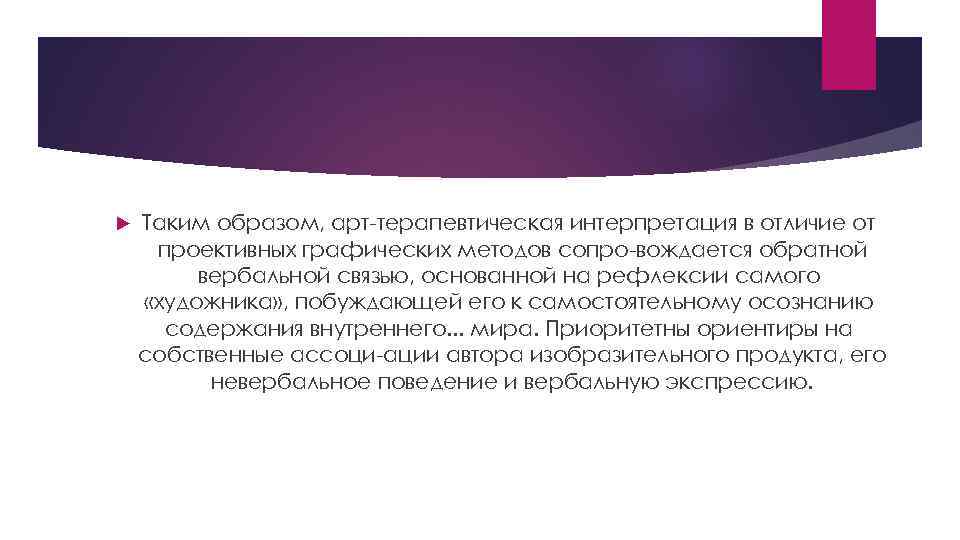 Таким образом, арт-терапевтическая интерпретация в отличие от проективных графических методов сопро-вождается обратной вербальной связью, основанной на рефлексии самого «художника», побуждающей его к самостоятельному осознанию содержания внутреннего... мира. Приоритетны ориентиры на собственные ассоци-ации автора изобразительного продукта, его невербальное поведение и вербальную экспрессию.